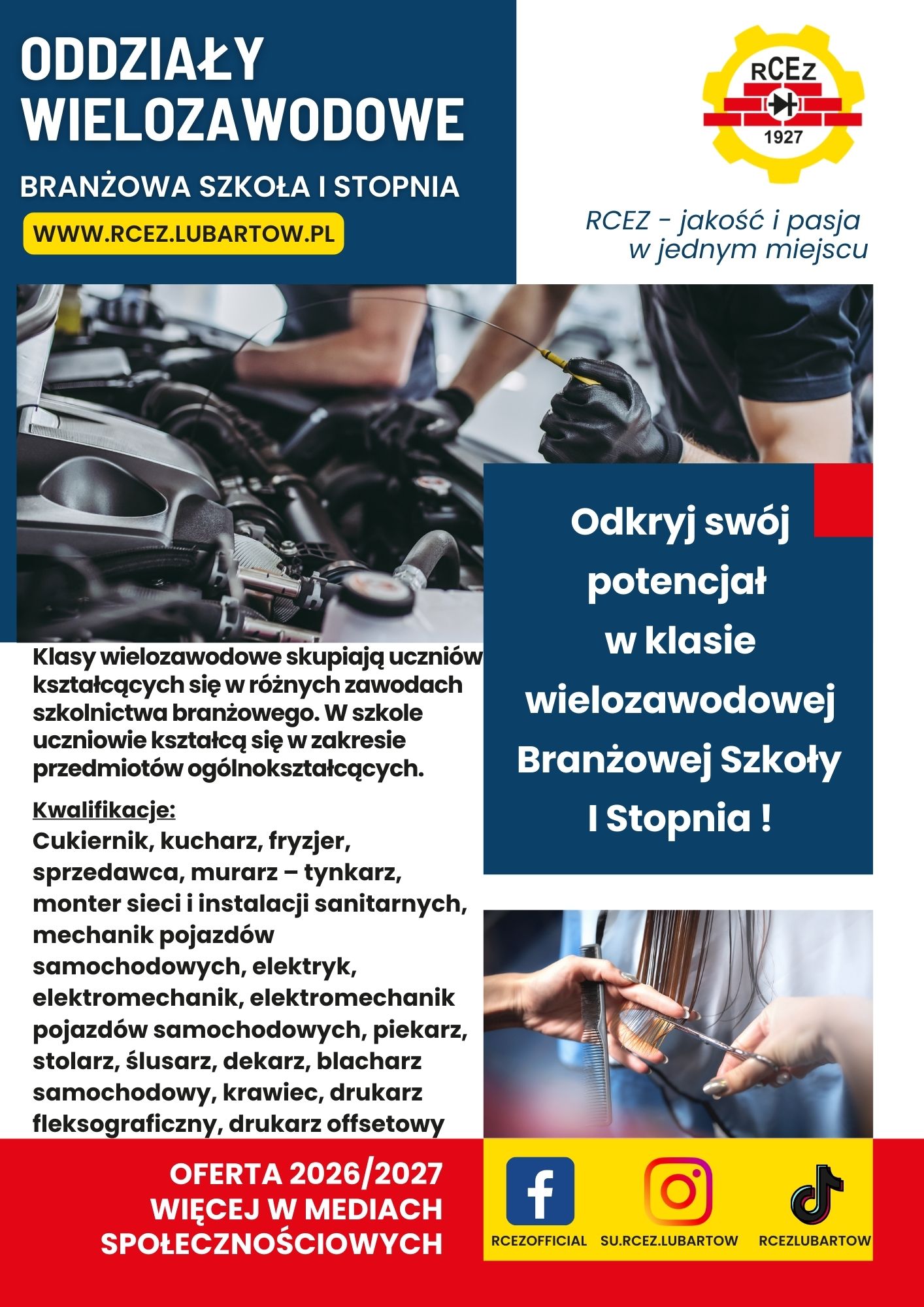 ODDZIAŁY WIELOZAWODOWE

BRANŻOWA SZKOŁA I STOPNIA

WWW.RCEZ.LUBARTOW.PL

RCEz
1927

RCEZ - jakość i pasja w jednym miejscu

Odkryj swój potencjał w klasie wielozawodowej Branżowej Szkoły I Stopnia !

Klasy wielozawodowe skupiają uczniów kształcących się w różnych zawodach szkolnictwa branżowego. W szkole uczniowie kształcą się w zakresie przedmiotów ogólnokształcących.

Kwalifikacje:
Cukiernik, kucharz, fryzjer, sprzedawca, murarz – tynkarz, monter sieci i instalacji sanitarnych, mechanik pojazdów samochodowych, elektryk, elektromechanik, elektromechanik pojazdów samochodowych, piekarz, stolarz, ślusarz, dekarz, blacharz samochodowy, krawiec, drukarz fleksograficzny, drukarz offsetowy

OFERTA 2026/2027
WIĘCEJ W MEDIACH SPOŁECZNOŚCIOWYCH

RCEZOFFICIAL SU.RCEZ.LUBARTOW RCEZLUBARTOW